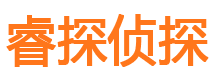 睿探侦探